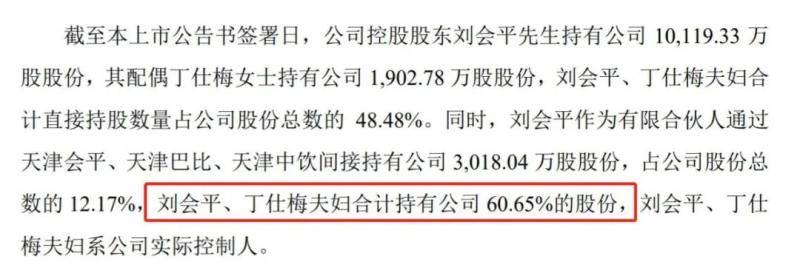 截至本上市公告书签署日，公司控股股东刘会平先生持有公司 10,119.33 万股股份，其配偶丁仕梅女士持有公司 1,902.78 万股股份，刘会平、丁仕梅夫妇合计直接持股数量占公司股份总数的 48.48%。同时，刘会平作为有限合伙人通过天津会平、天津巴比、天津中饮间接持有公司 3,018.04 万股股份，占公司股份总数的 12.17%，刘会平、丁仕梅夫妇合计持有公司 60.65%的股份，刘会平、丁仕梅夫妇系公司实际控制人。